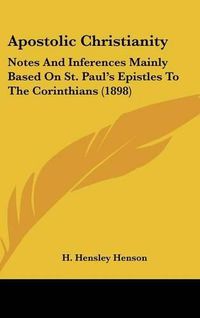 Apostolic Christianity

Notes And Inferences Mainly Based On St. Paul's Epistles To The Corinthians (1898)

H. Hensley Henson